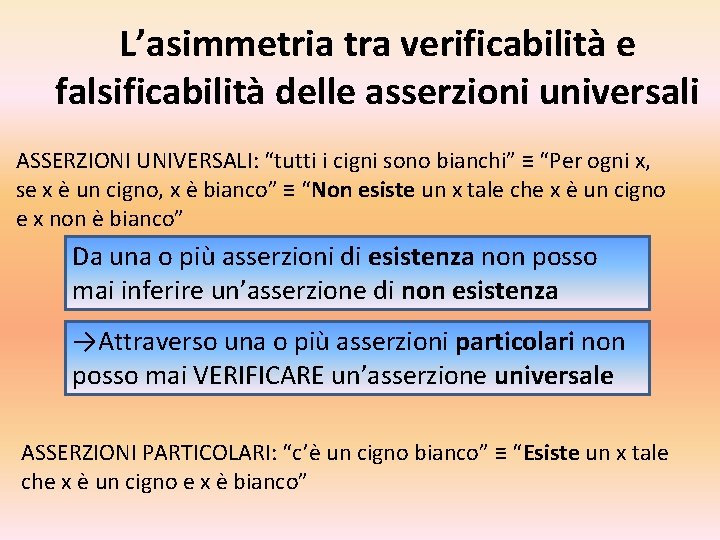 L’asimmetria tra verificabilità e falsificabilità delle asserzioni universali

ASSERZIONI UNIVERSALI: “tutti i cigni sono bianchi” ≡ “Per ogni x, se x è un cigno, x è bianco” ≡ “Non esiste un x tale che x è un cigno e x non è bianco”

Da una o più asserzioni di esistenza non posso mai inferire un’asserzione di non esistenza

→Attraverso una o più asserzioni particolari non posso mai VERIFICARE un’asserzione universale

ASSERZIONI PARTICOLARI: “c’è un cigno bianco” ≡ “Esiste un x tale che x è un cigno e x è bianco”